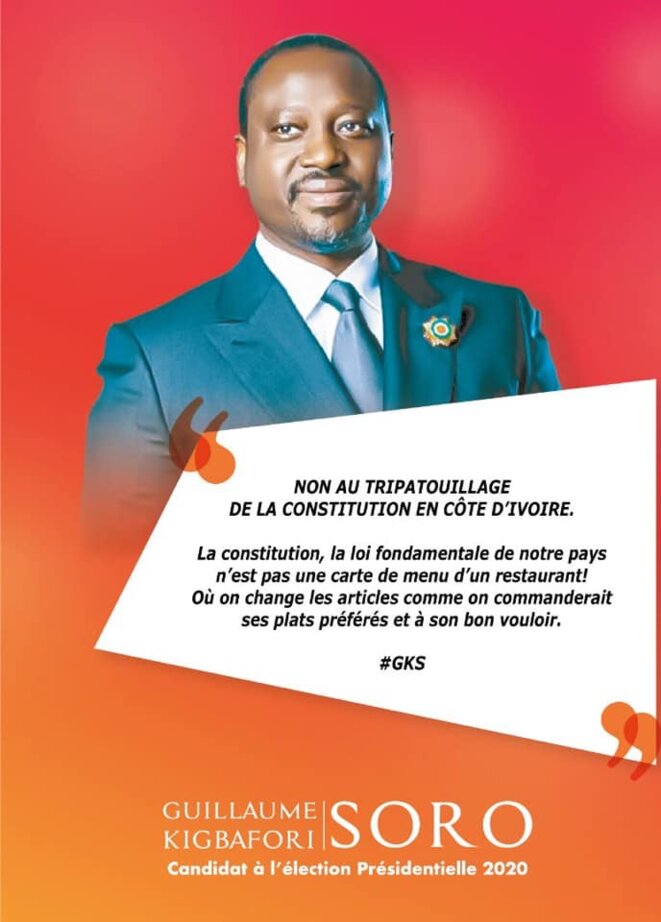 NON AU TRIPATOUILLAGE DE LA CONSTITUTION EN CÔTE D'IVOIRE.

La constitution, la loi fondamentale de notre pays n'est pas une carte de menu d'un restaurant! Où on change les articles comme on commanderait ses plats préférés et à son bon vouloir.

#GKS

GUILLAUME KIGBAFORI SORO
Candidat à l'élection Présidentielle 2020